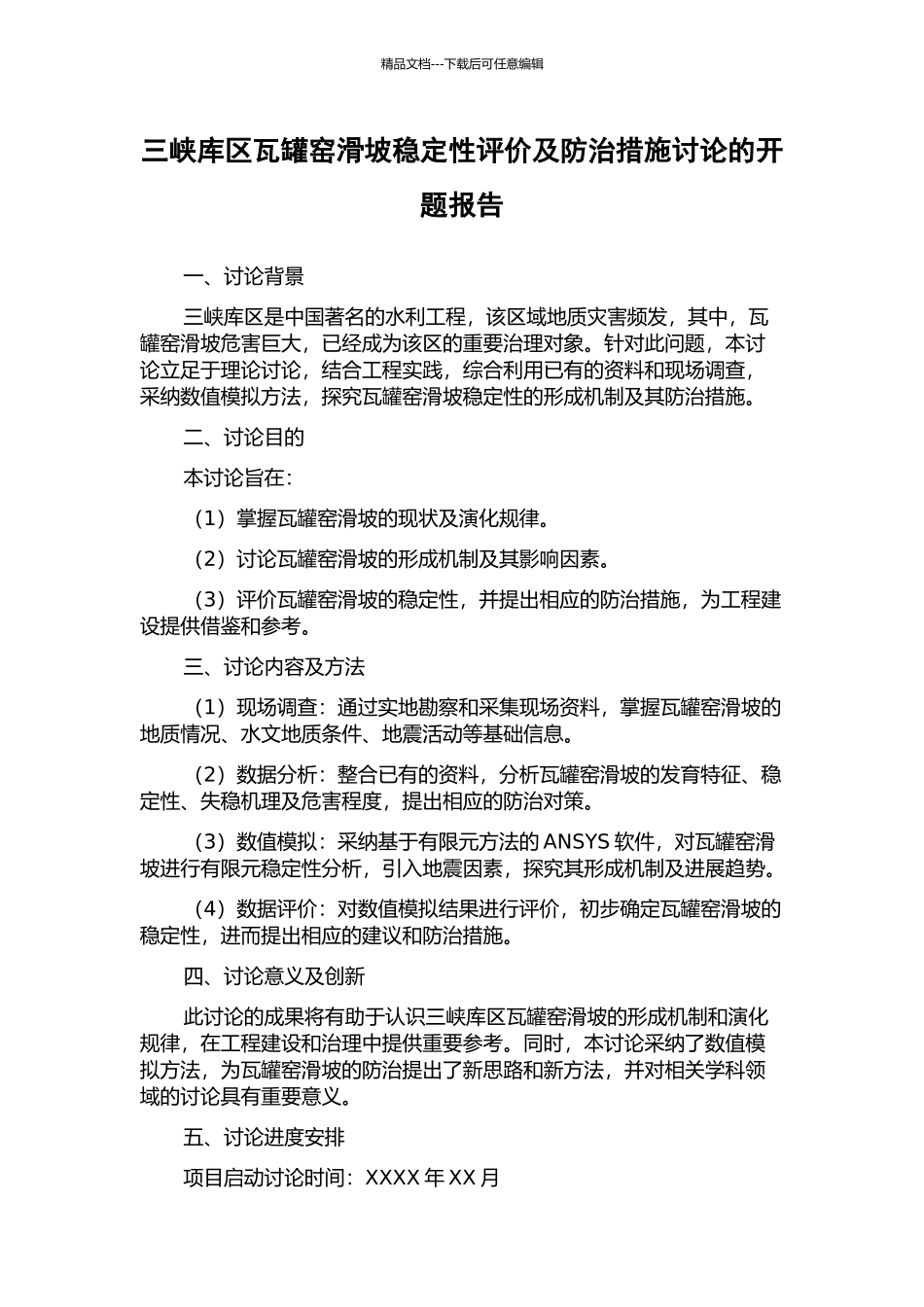 精品文档---下载后可任意编辑

三峡库区瓦罐窑滑坡稳定性评价及防治措施讨论的开题报告

一、讨论背景

三峡库区是中国著名的水利工程，该区域地质灾害频发，其中，瓦罐窑滑坡危害巨大，已经成为该区的重要治理对象。针对此问题，本讨论立足于理论讨论，结合工程实践，综合利用已有的资料和现场调查，采纳数值模拟方法，探究瓦罐窑滑坡稳定性的形成机制及其防治措施。

二、讨论目的

本讨论旨在：

（1）掌握瓦罐窑滑坡的现状及演化规律。

（2）讨论瓦罐窑滑坡的形成机制及其影响因素。

（3）评价瓦罐窑滑坡的稳定性，并提出相应的防治措施，为工程建设提供借鉴和参考。

三、讨论内容及方法

（1）现场调查：通过实地勘察和采集现场资料，掌握瓦罐窑滑坡的地质情况、水文地质条件、地震活动等基础信息。

（2）数据分析：整合已有的资料，分析瓦罐窑滑坡的发育特征、稳定性、失稳机理及危害程度，提出相应的防治对策。

（3）数值模拟：采纳基于有限元方法的 ANSYS 软件，对瓦罐窑滑坡进行有限元稳定性分析，引入地震因素，探究其形成机制及进展趋势。

（4）数据评价：对数值模拟结果进行评价，初步确定瓦罐窑滑坡的稳定性，进而提出相应的建议和防治措施。

四、讨论意义及创新

此讨论的成果将有助于认识三峡库区瓦罐窑滑坡的形成机制和演化规律，在工程建设和治理中提供重要参考。同时，本讨论采纳了数值模拟方法，为瓦罐窑滑坡的防治提出了新思路和新方法，并对相关学科领域的讨论具有重要意义。

五、讨论进度安排

项目启动讨论时间：XXXX 年 XX 月